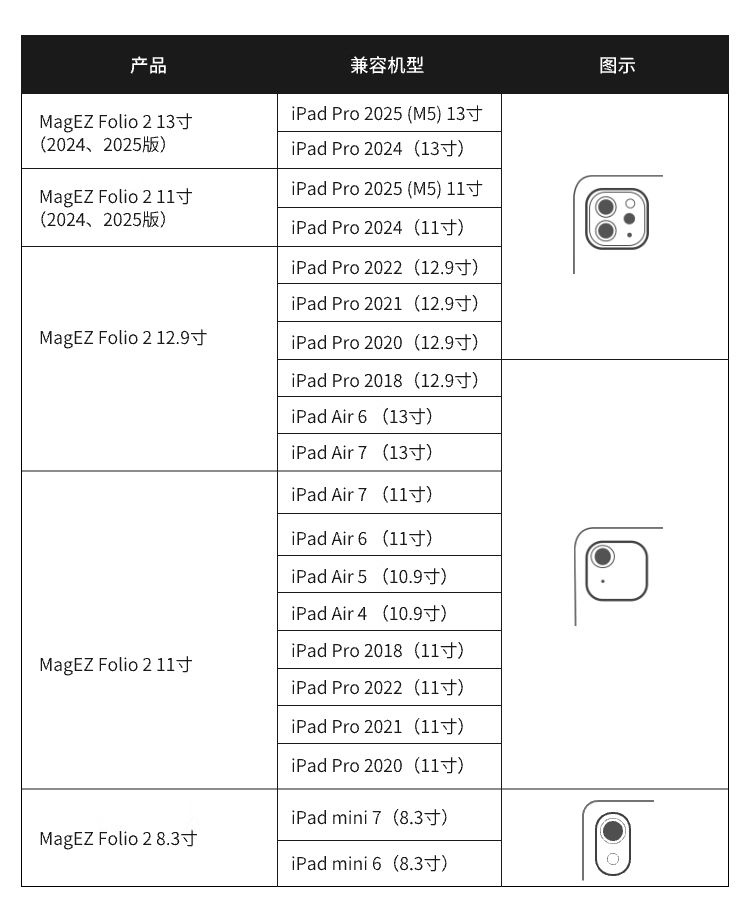 | 产品 | 兼容机型 | 图示 |
|---|---|---|
| MagEZ Folio 2 13寸（2024、2025版） | iPad Pro 2025 (M5) 13寸 | |
| | iPad Pro 2024（13寸） | |
| MagEZ Folio 2 11寸（2024、2025版） | iPad Pro 2025 (M5) 11寸 | |
| | iPad Pro 2024（11寸） | |
| MagEZ Folio 2 12.9寸 | iPad Pro 2022（12.9寸） | |
| | iPad Pro 2021（12.9寸） | |
| | iPad Pro 2020（12.9寸） | |
| | iPad Pro 2018（12.9寸） | |
| | iPad Air 6 （13寸） | |
| | iPad Air 7 （13寸） | |
| MagEZ Folio 2 11寸 | iPad Air 7 （11寸） | |
| | iPad Air 6 （11寸） | |
| | iPad Air 5 （10.9寸） | |
| | iPad Air 4 （10.9寸） | |
| | iPad Pro 2018（11寸） | |
| | iPad Pro 2022（11寸） | |
| | iPad Pro 2021（11寸） | |
| | iPad Pro 2020（11寸） | |
| MagEZ Folio 2 8.3寸 | iPad mini 7（8.3寸） | |
| | iPad mini 6（8.3寸） | |